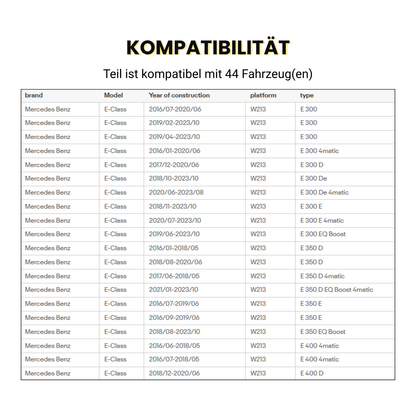 KOMPATIBILITÄT

Teil ist kompatibel mit 44 Fahrzeug(en)

| brand | Model | Year of construction | platform | type |
|---|---|---|---|---|
| Mercedes Benz | E-Class | 2016/07-2020/06 | W213 | E 300 |
| Mercedes Benz | E-Class | 2019/02-2023/10 | W213 | E 300 |
| Mercedes Benz | E-Class | 2019/04-2023/10 | W213 | E 300 |
| Mercedes Benz | E-Class | 2016/01-2020/06 | W213 | E 300 4matic |
| Mercedes Benz | E-Class | 2017/12-2020/06 | W213 | E 300 D |
| Mercedes Benz | E-Class | 2018/10-2023/10 | W213 | E 300 De |
| Mercedes Benz | E-Class | 2020/06-2023/08 | W213 | E 300 De 4matic |
| Mercedes Benz | E-Class | 2018/11-2023/10 | W213 | E 300 E |
| Mercedes Benz | E-Class | 2020/07-2023/10 | W213 | E 300 E 4matic |
| Mercedes Benz | E-Class | 2019/06-2023/10 | W213 | E 300 EQ Boost |
| Mercedes Benz | E-Class | 2016/01-2018/05 | W213 | E 350 D |
| Mercedes Benz | E-Class | 2018/08-2020/06 | W213 | E 350 D |
| Mercedes Benz | E-Class | 2017/06-2018/05 | W213 | E 350 D 4matic |
| Mercedes Benz | E-Class | 2021/01-2023/10 | W213 | E 350 D EQ Boost 4matic |
| Mercedes Benz | E-Class | 2016/07-2019/06 | W213 | E 350 E |
| Mercedes Benz | E-Class | 2016/09-2019/06 | W213 | E 350 E |
| Mercedes Benz | E-Class | 2018/08-2023/10 | W213 | E 350 EQ Boost |
| Mercedes Benz | E-Class | 2016/06-2018/05 | W213 | E 400 4matic |
| Mercedes Benz | E-Class | 2016/07-2018/05 | W213 | E 400 4matic |
| Mercedes Benz | E-Class | 2018/12-2020/06 | W213 | E 400 D |